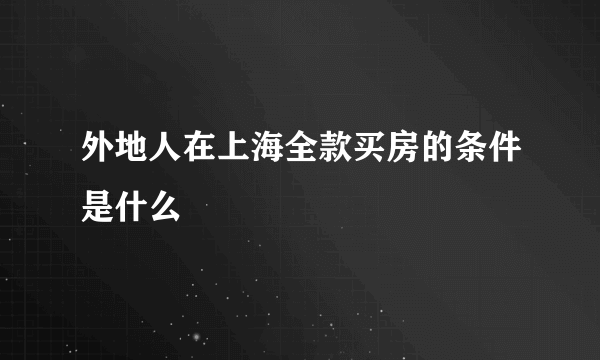 外地人在上海全款买房的条件是什么